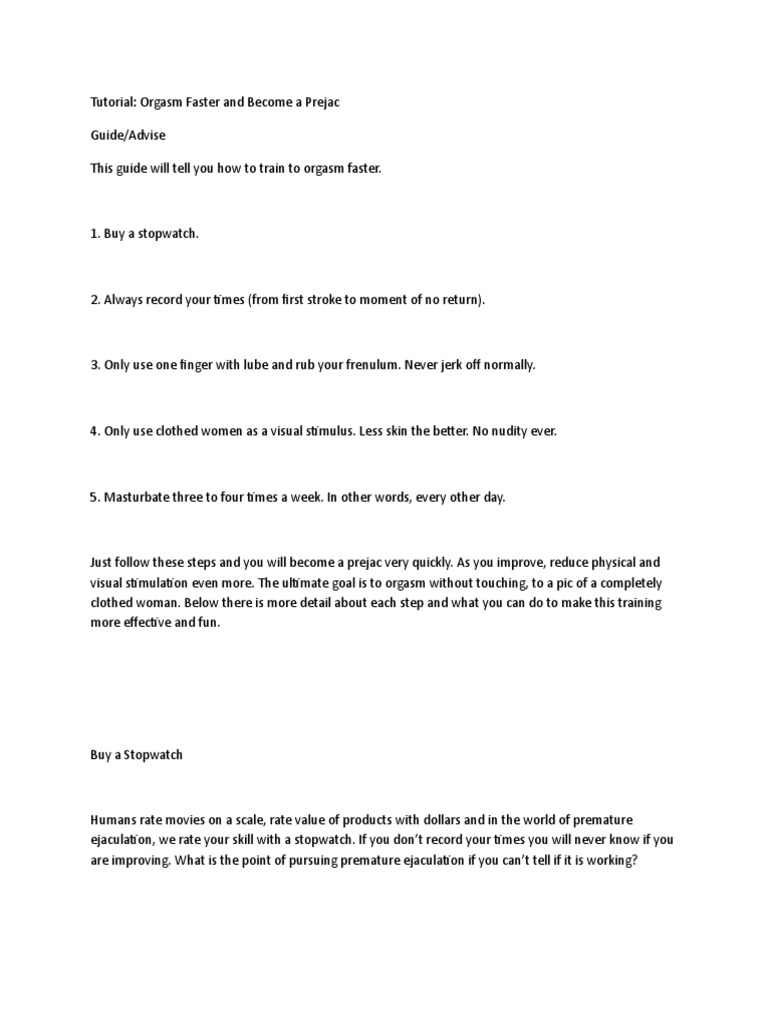 Tutorial: Orgasm Faster and Become a Prejac

Guide/Advise

This guide will tell you how to train to orgasm faster.

1. Buy a stopwatch.

2. Always record your times (from first stroke to moment of no return).

3. Only use one finger with lube and rub your frenulum. Never jerk off normally.

4. Only use clothed women as a visual stimulus. Less skin the better. No nudity ever.

5. Masturbate three to four times a week. In other words, every other day.

Just follow these steps and you will become a prejac very quickly. As you improve, reduce physical and visual stimulation even more. The ultimate goal is to orgasm without touching, to a pic of a completely clothed woman. Below there is more detail about each step and what you can do to make this training more effective and fun.

Buy a Stopwatch

Humans rate movies on a scale, rate value of products with dollars and in the world of premature ejaculation, we rate your skill with a stopwatch. If you don't record your times you will never know if you are improving. What is the point of pursuing premature ejaculation if you can't tell if it is working?